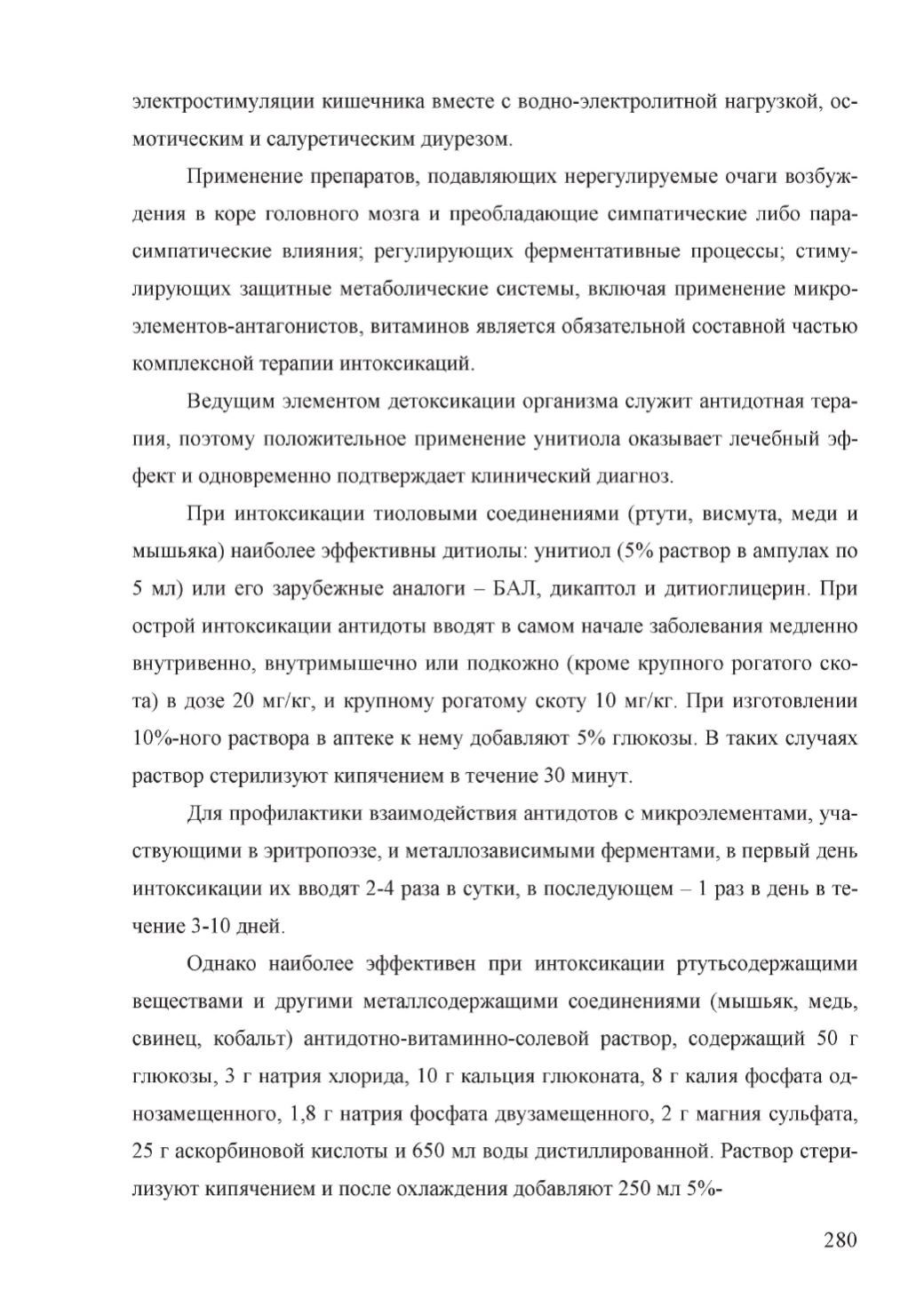 электростимуляции кишечника вместе с водно-электролитной нагрузкой, осмотическим и салуретическим диурезом.

Применение препаратов, подавляющих нерегулируемые очаги возбуждения в коре головного мозга и преобладающие симпатические либо парасимпатические влияния; регулирующих ферментативные процессы; стимулирующих защитные метаболические системы, включая применение микроэлементов-антагонистов, витаминов является обязательной составной частью комплексной терапии интоксикаций.

Ведущим элементом детоксикации организма служит антидотная терапия, поэтому положительное применение унитиола оказывает лечебный эффект и одновременно подтверждает клинический диагноз.

При интоксикации тиоловыми соединениями (ртути, висмута, меди и мышьяка) наиболее эффективны дитиолы: унитиол (5% раствор в ампулах по 5 мл) или его зарубежные аналоги – БАЛ, дикаптол и дитиоглицерин. При острой интоксикации антидоты вводят в самом начале заболевания медленно внутривенно, внутримышечно или подкожно (кроме крупного рогатого скота) в дозе 20 мг/кг, и крупному рогатому скоту 10 мг/кг. При изготовлении 10%-ного раствора в аптеке к нему добавляют 5% глюкозы. В таких случаях раствор стерилизуют кипячением в течение 30 минут.

Для профилактики взаимодействия антидотов с микроэлементами, участвующими в эритропоэзе, и металлозависимыми ферментами, в первый день интоксикации их вводят 2-4 раза в сутки, в последующем – 1 раз в день в течение 3-10 дней.

Однако наиболее эффективен при интоксикации ртутьсодержащими веществами и другими металлсодержащими соединениями (мышьяк, медь, свинец, кобальт) антидотно-витаминно-солевой раствор, содержащий 50 г глюкозы, 3 г натрия хлорида, 10 г кальция глюконата, 8 г калия фосфата однозамещенного, 1,8 г натрия фосфата двузамещенного, 2 г магния сульфата, 25 г аскорбиновой кислоты и 650 мл воды дистиллированной. Раствор стерилизуют кипячением и после охлаждения добавляют 250 мл 5%-

280